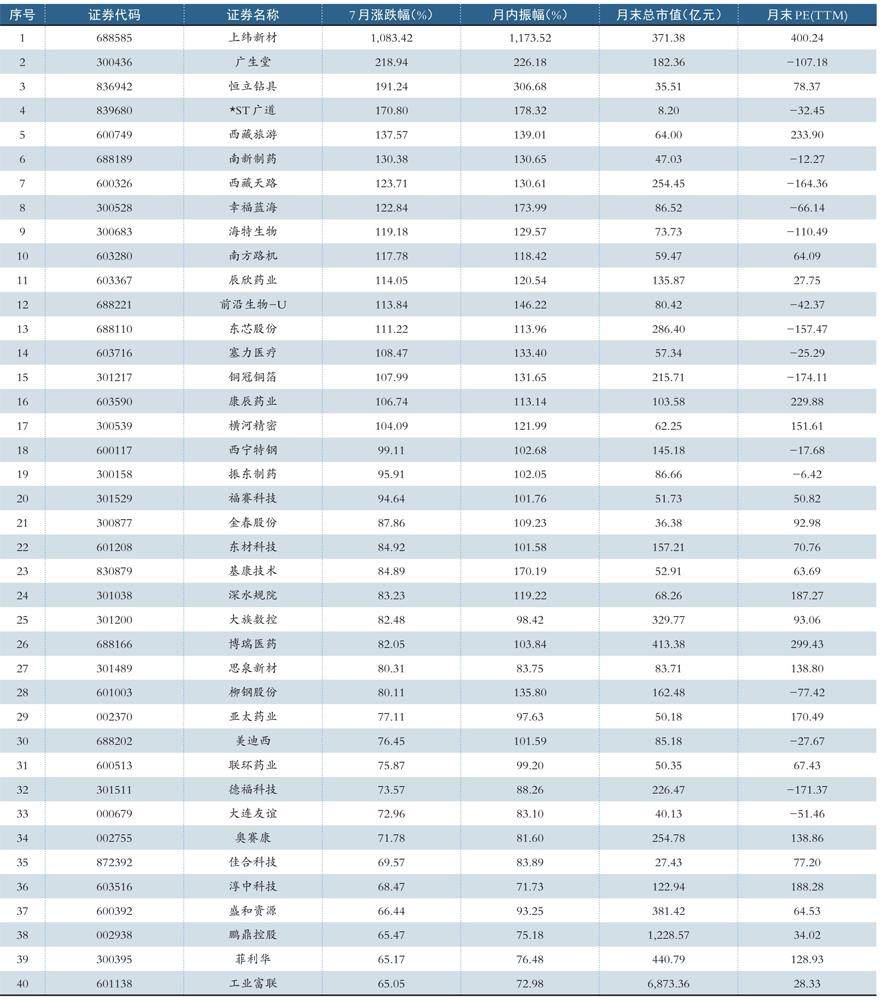 | 序号 | 证券代码 | 证券名称 | 7月涨跌幅(%) | 月内振幅(%) | 月末总市值(亿元) | 月末PE(TTM) |
|---|---|---|---|---|---|---|
| 1 | 688585 | 上纬新材 | 1,083.42 | 1,173.52 | 371.38 | 400.24 |
| 2 | 300436 | 广生堂 | 218.94 | 226.18 | 182.36 | -107.18 |
| 3 | 836942 | 恒立钻具 | 191.24 | 306.68 | 35.51 | 78.37 |
| 4 | 839680 | *ST广道 | 170.80 | 178.32 | 8.20 | -32.45 |
| 5 | 600749 | 西藏旅游 | 137.57 | 139.01 | 64.00 | 233.90 |
| 6 | 688189 | 南新制药 | 130.38 | 130.65 | 47.03 | -12.27 |
| 7 | 600326 | 西藏天路 | 123.71 | 130.61 | 254.45 | -164.36 |
| 8 | 300528 | 幸福蓝海 | 122.84 | 173.99 | 86.52 | -66.14 |
| 9 | 300683 | 海特生物 | 119.18 | 129.57 | 73.73 | -110.49 |
| 10 | 603280 | 南方路机 | 117.78 | 118.42 | 59.47 | 64.09 |
| 11 | 603367 | 辰欣药业 | 114.05 | 120.54 | 135.87 | 27.75 |
| 12 | 688221 | 前沿生物-U | 113.84 | 146.22 | 80.42 | -42.37 |
| 13 | 688110 | 东芯股份 | 111.22 | 113.96 | 286.40 | -157.47 |
| 14 | 603716 | 塞力医疗 | 108.47 | 133.40 | 57.34 | -25.29 |
| 15 | 301217 | 铜冠铜箔 | 107.99 | 131.65 | 215.71 | -174.11 |
| 16 | 603590 | 康辰药业 | 106.74 | 113.14 | 103.58 | 229.88 |
| 17 | 300539 | 横河精密 | 104.09 | 121.99 | 62.25 | 151.61 |
| 18 | 600117 | 西宁特钢 | 99.11 | 102.68 | 145.18 | -17.68 |
| 19 | 300158 | 振东制药 | 95.91 | 102.05 | 86.66 | -6.42 |
| 20 | 301529 | 福赛科技 | 94.64 | 101.76 | 51.73 | 50.82 |
| 21 | 300877 | 金春股份 | 87.86 | 109.23 | 36.38 | 92.98 |
| 22 | 601208 | 东材科技 | 84.92 | 101.58 | 157.21 | 70.76 |
| 23 | 830879 | 基康技术 | 84.89 | 170.19 | 52.91 | 63.69 |
| 24 | 301038 | 深水规院 | 83.23 | 119.22 | 68.26 | 187.27 |
| 25 | 301200 | 大族数控 | 82.48 | 98.42 | 329.77 | 93.06 |
| 26 | 688166 | 博瑞医药 | 82.05 | 103.84 | 413.38 | 299.43 |
| 27 | 301489 | 思泉新材 | 80.31 | 83.75 | 83.71 | 138.80 |
| 28 | 601003 | 柳钢股份 | 80.11 | 135.80 | 162.48 | -77.42 |
| 29 | 002370 | 亚太药业 | 77.11 | 97.63 | 50.18 | 170.49 |
| 30 | 688202 | 美迪西 | 76.45 | 101.59 | 85.18 | -27.67 |
| 31 | 600513 | 联环药业 | 75.87 | 99.20 | 50.35 | 67.43 |
| 32 | 301511 | 德福科技 | 73.57 | 88.26 | 226.47 | -171.37 |
| 33 | 000679 | 大连友谊 | 72.96 | 83.10 | 40.13 | -51.46 |
| 34 | 002755 | 奥赛康 | 71.78 | 81.60 | 254.78 | 138.86 |
| 35 | 872392 | 佳合科技 | 69.57 | 83.89 | 27.43 | 77.20 |
| 36 | 603516 | 淳中科技 | 68.47 | 71.73 | 122.94 | 188.28 |
| 37 | 600392 | 盛和资源 | 66.44 | 93.25 | 381.42 | 64.53 |
| 38 | 002938 | 鹏鼎控股 | 65.47 | 75.18 | 1,228.57 | 34.02 |
| 39 | 300395 | 菲利华 | 65.17 | 76.48 | 440.79 | 128.93 |
| 40 | 601138 | 工业富联 | 65.05 | 72.98 | 6,873.36 | 28.33 |